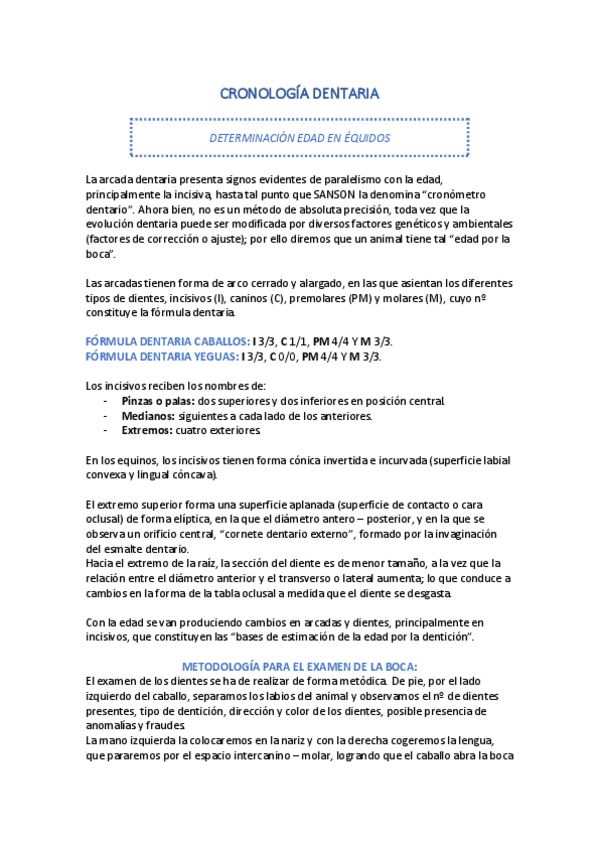 CRONOLOGÍA DENTARIA

DETERMINACIÓN EDAD EN ÉQUIDOS

La arcada dentaria presenta signos evidentes de paralelismo con la edad, principalmente la incisiva, hasta tal punto que SANSON la denomina "cronómetro dentario". Ahora bien, no es un método de absoluta precisión, toda vez que la evolución dentaria puede ser modificada por diversos factores genéticos y ambientales (factores de corrección o ajuste); por ello diremos que un animal tiene tal "edad por la boca".

Las arcadas tienen forma de arco cerrado y alargado, en las que asientan los diferentes tipos de dientes, incisivos (I), caninos (C), premolares (PM) y molares (M), cuyo nº constituye la fórmula dentaria.

FÓRMULA DENTARIA CABALLOS: I 3/3, C 1/1, PM 4/4 Y M 3/3.
FÓRMULA DENTARIA YEGUAS: I 3/3, C 0/0, PM 4/4 Y M 3/3.

Los incisivos reciben los nombres de:
- Pinzas o palas: dos superiores y dos inferiores en posición central.
- Medianos: siguientes a cada lado de los anteriores.
- Extremos: cuatro exteriores.

En los equinos, los incisivos tienen forma cónica invertida e incurvada (superficie labial convexa y lingual cóncava).

El extremo superior forma una superficie aplanada (superficie de contacto o cara oclusal) de forma elíptica, en la que el diámetro antero – posterior, y en la que se observa un orificio central, "cornete dentario externo", formado por la invaginación del esmalte dentario.
Hacia el extremo de la raíz, la sección del diente es de menor tamaño, a la vez que la relación entre el diámetro anterior y el transverso o lateral aumenta; lo que conduce a cambios en la forma de la tabla oclusal a medida que el diente se desgasta.

Con la edad se van produciendo cambios en arcadas y dientes, principalmente en incisivos, que constituyen las "bases de estimación de la edad por la dentición".

METODOLOGÍA PARA EL EXAMEN DE LA BOCA:
El examen de los dientes se ha de realizar de forma metódica. De pie, por el lado izquierdo del caballo, separamos los labios del animal y observamos el nº de dientes presentes, tipo de dentición, dirección y color de los dientes, posible presencia de anomalías y fraudes.
La mano izquierda la colocaremos en la nariz y con la derecha cogeremos la lengua, que pararemos por el espacio intercanino – molar, logrando que el caballo abra la boca